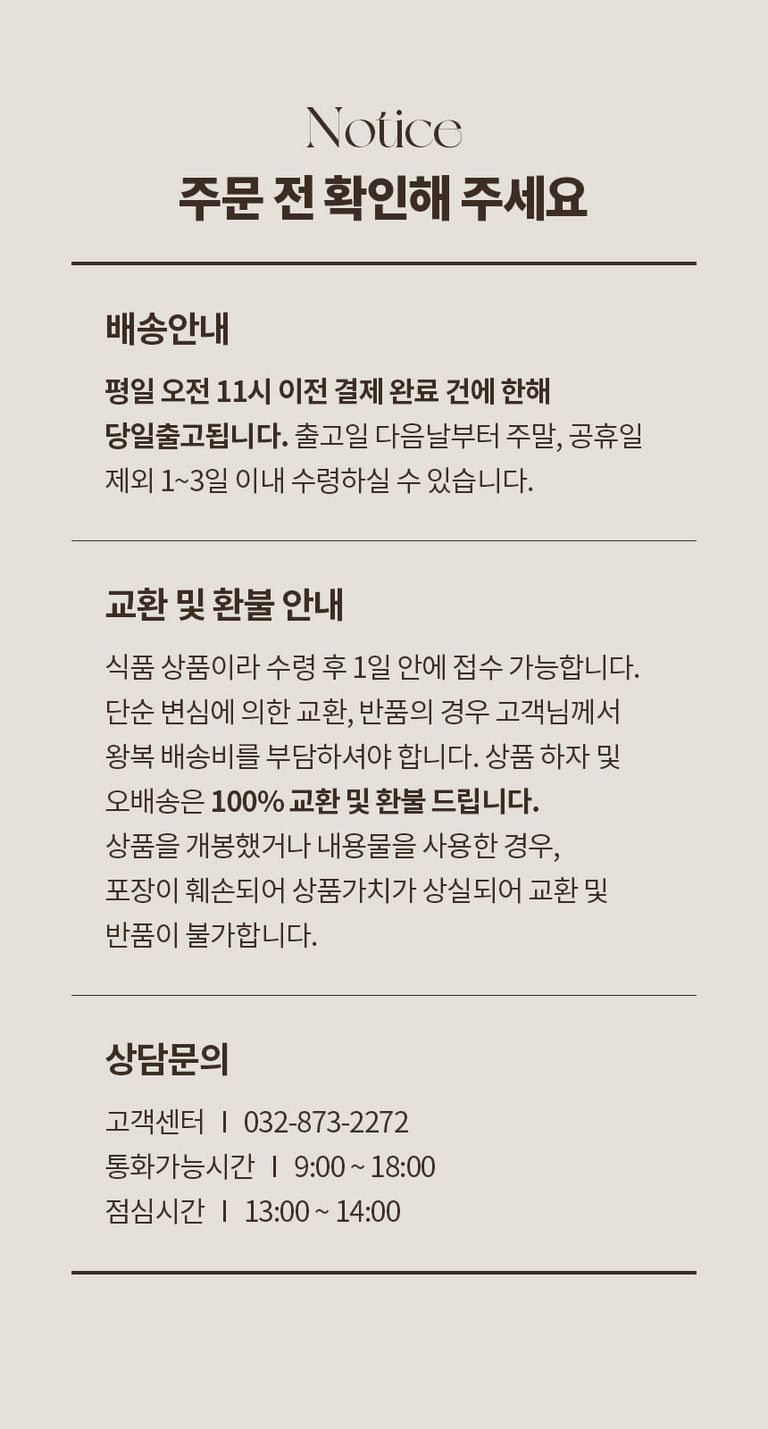 Notice
주문 전 확인해 주세요

배송안내

평일 오전 11시 이전 결제 완료 건에 한해 당일출고됩니다. 출고일 다음날부터 주말, 공휴일 제외 1~3일 이내 수령하실 수 있습니다.

교환 및 환불 안내

식품 상품이라 수령 후 1일 안에 접수 가능합니다. 단순 변심에 의한 교환, 반품의 경우 고객님께서 왕복 배송비를 부담하셔야 합니다. 상품 하자 및 오배송은 100% 교환 및 환불 드립니다.
상품을 개봉했거나 내용물을 사용한 경우, 포장이 훼손되어 상품가치가 상실되어 교환 및 반품이 불가합니다.

상담문의

고객센터 I 032-873-2272
통화가능시간 I 9:00 ~ 18:00
점심시간 I 13:00 ~ 14:00